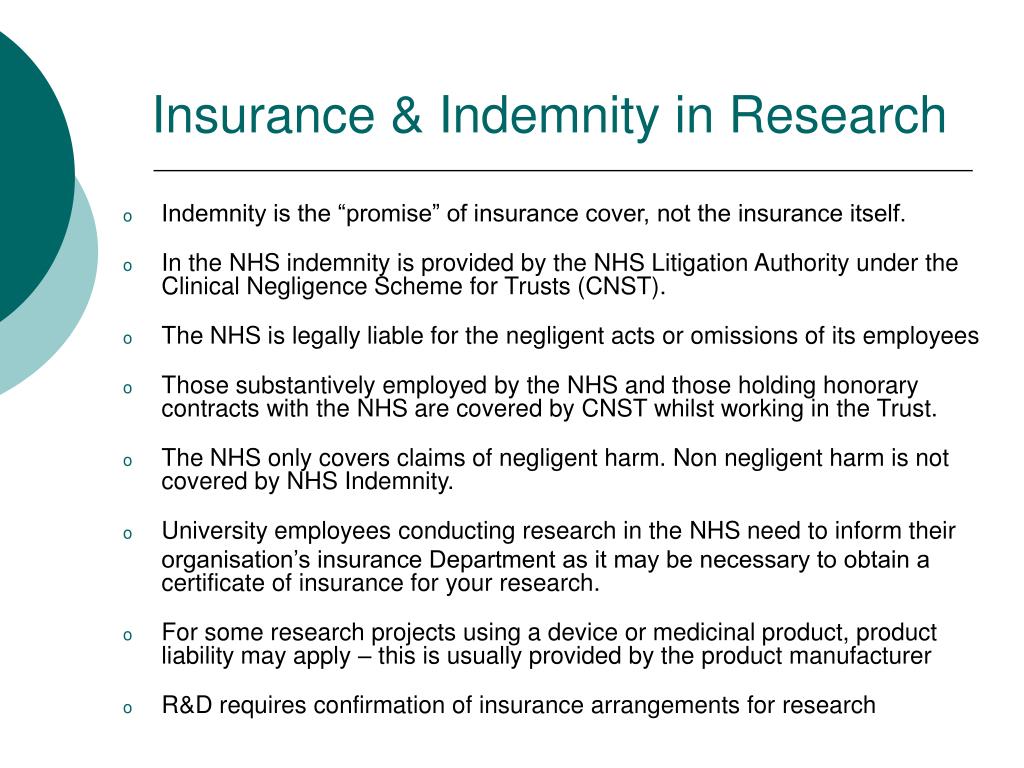 Insurance & Indemnity in Research

o Indemnity is the “promise” of insurance cover, not the insurance itself.

o In the NHS indemnity is provided by the NHS Litigation Authority under the Clinical Negligence Scheme for Trusts (CNST).

o The NHS is legally liable for the negligent acts or omissions of its employees

o Those substantively employed by the NHS and those holding honorary contracts with the NHS are covered by CNST whilst working in the Trust.

o The NHS only covers claims of negligent harm. Non negligent harm is not covered by NHS Indemnity.

o University employees conducting research in the NHS need to inform their organisation’s insurance Department as it may be necessary to obtain a certificate of insurance for your research.

o For some research projects using a device or medicinal product, product liability may apply – this is usually provided by the product manufacturer

o R&D requires confirmation of insurance arrangements for research